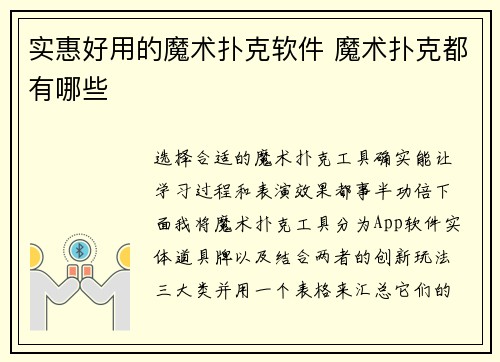 实惠好用的魔术扑克软件 魔术扑克都有哪些

选择合适的魔术扑克工具确实能让学习过程和表演效果都事半功倍下面我将魔术扑克工具分为App软件实体道具牌以及结合两者的创新玩法三大类并用一个表格来汇总它们的